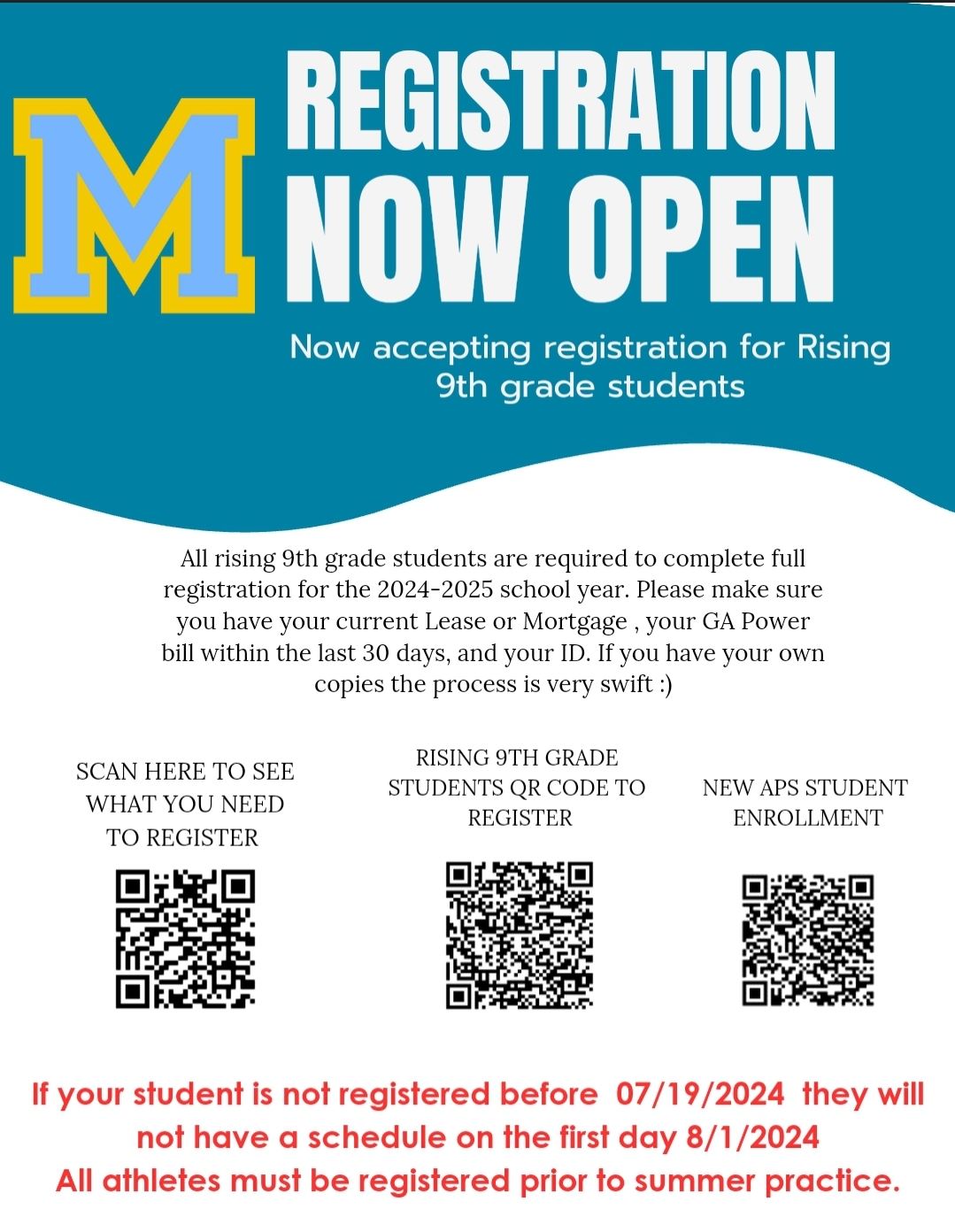 M

REGISTRATION NOW OPEN

Now accepting registration for Rising 9th grade students

All rising 9th grade students are required to complete full registration for the 2024-2025 school year. Please make sure you have your current Lease or Mortgage , your GA Power bill within the last 30 days, and your ID. If you have your own copies the process is very swift :)

SCAN HERE TO SEE WHAT YOU NEED TO REGISTER

RISING 9TH GRADE STUDENTS QR CODE TO REGISTER

NEW APS STUDENT ENROLLMENT

If your student is not registered before 07/19/2024 they will not have a schedule on the first day 8/1/2024
All athletes must be registered prior to summer practice.